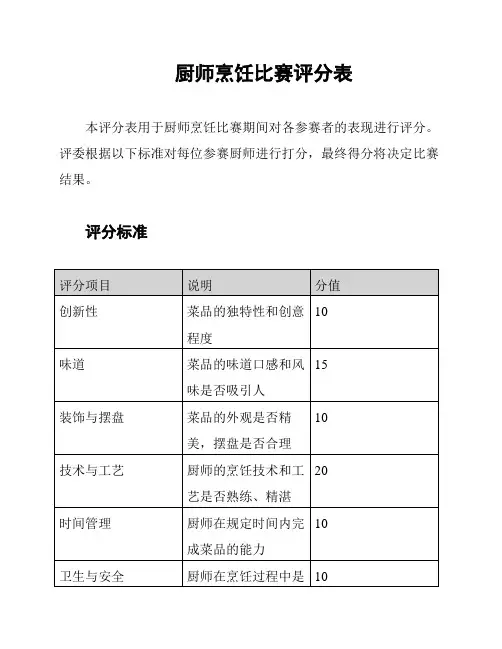 厨师烹饪比赛评分表

本评分表用于厨师烹饪比赛期间对各参赛者的表现进行评分。评委根据以下标准对每位参赛厨师进行打分，最终得分将决定比赛结果。

评分标准

| 评分项目 | 说明 | 分值 |
|---|---|---|
| 创新性 | 菜品的独特性和创意程度 | 10 |
| 味道 | 菜品的味道口感和风味是否吸引人 | 15 |
| 装饰与摆盘 | 菜品的外观是否精美，摆盘是否合理 | 10 |
| 技术与工艺 | 厨师的烹饪技术和工艺是否熟练、精湛 | 20 |
| 时间管理 | 厨师在规定时间内完成菜品的能力 | 10 |
| 卫生与安全 | 厨师在烹饪过程中是 | 10 |